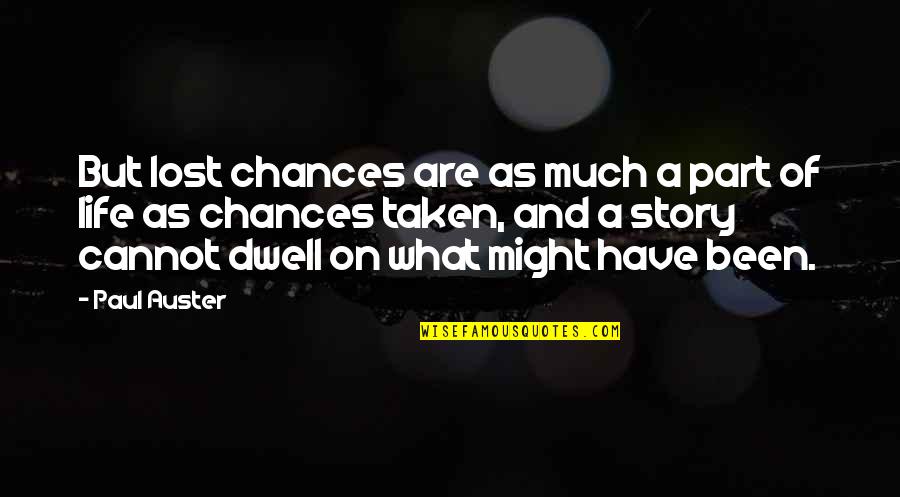 But lost chances are as much a part of life as chances taken, and a story cannot dwell on what might have been.

- Paul Auster

WISEFAMOUSQUOTES.COM